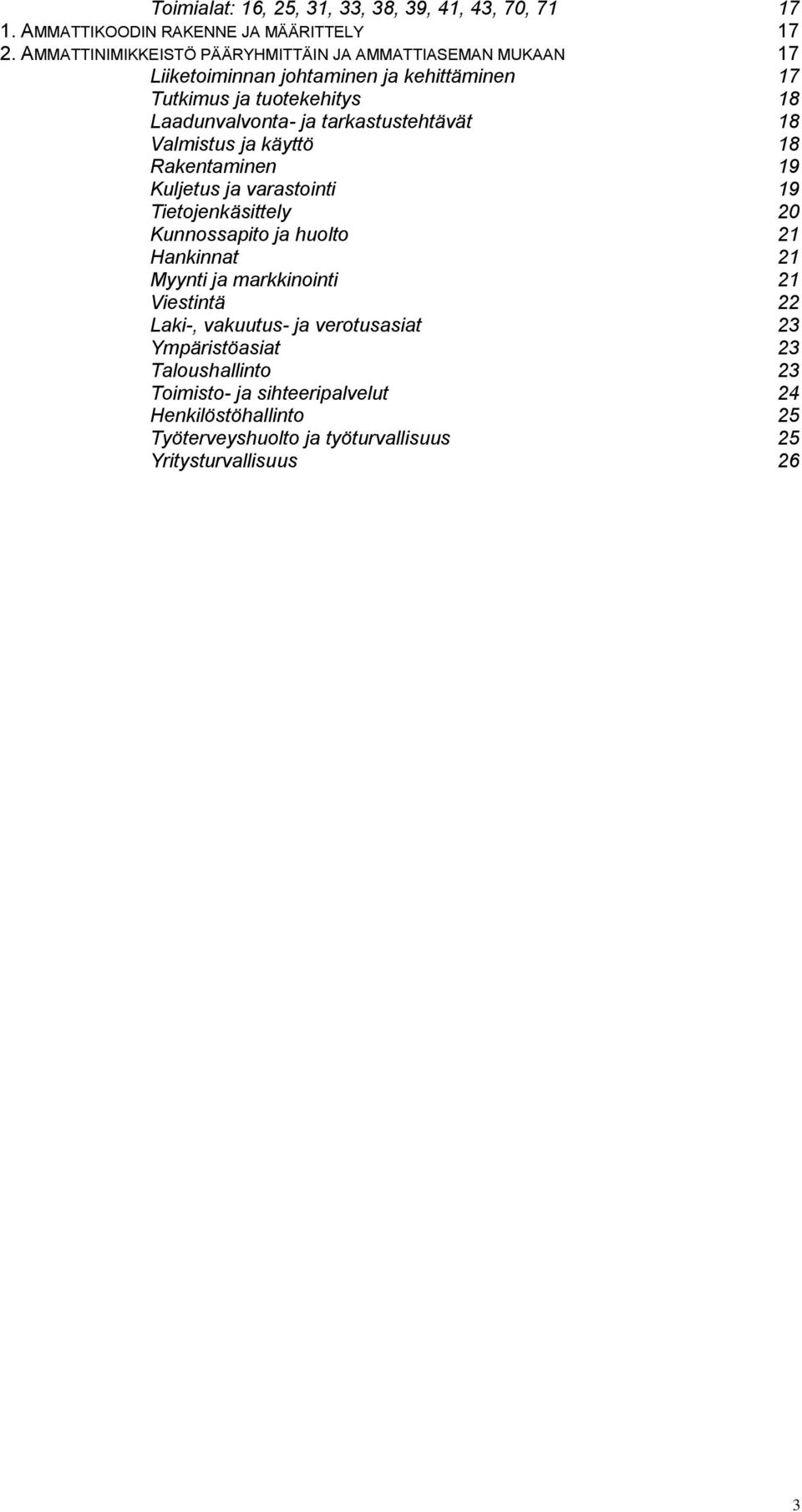 Toimialat: 16, 25, 31, 33, 38, 39, 41, 43, 70, 71 17
1. AMMATTIKOODIN RAKENNE JA MÄÄRITTELY 17
2. AMMATTINIMIKKEISTÖ PÄÄRYHMITTÄIN JA AMMATTIASEMAN MUKAAN 17
Liiketoiminnan johtaminen ja kehittäminen 17
Tutkimus ja tuotekehitys 18
Laadunvalvonta- ja tarkastustehtävät 18
Valmistus ja käyttö 18
Rakentaminen 19
Kuljetus ja varastointi 19
Tietojenkäsittely 20
Kunnossapito ja huolto 21
Hankinnat 21
Myynti ja markkinointi 21
Viestintä 22
Laki-, vakuutus- ja verotusasiat 23
Ympäristöasiat 23
Taloushallinto 23
Toimisto- ja sihteeripalvelut 24
Henkilöstöhallinto 25
Työterveyshuolto ja työturvallisuus 25
Yritysturvallisuus 26

3